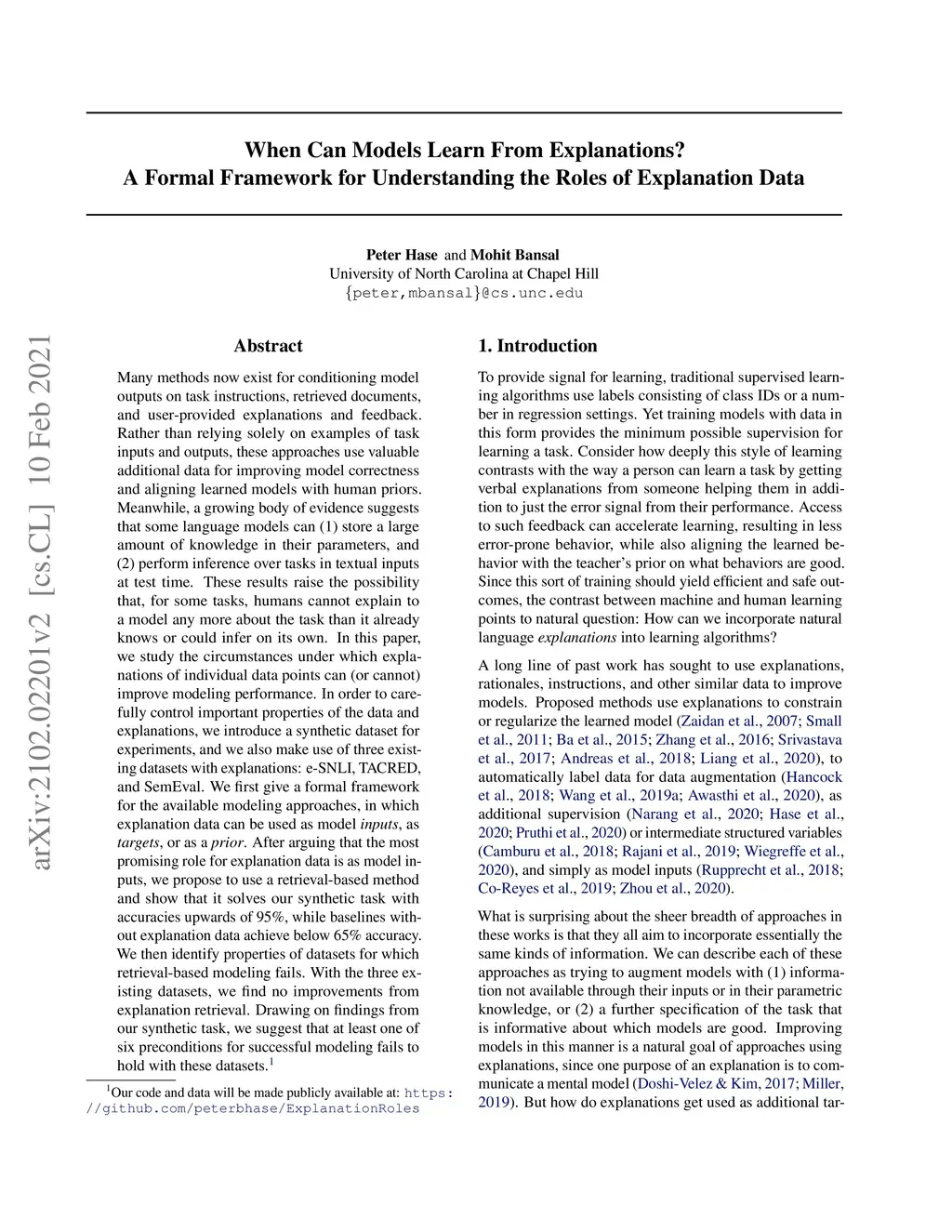 When Can Models Learn From Explanations?
A Formal Framework for Understanding the Roles of Explanation Data

Peter Hase and Mohit Bansal
University of North Carolina at Chapel Hill
{peter,mbansal}@cs.unc.edu

arXiv:2102.02201v2 [cs.CL] 10 Feb 2021

Abstract

Many methods now exist for conditioning model outputs on task instructions, retrieved documents, and user-provided explanations and feedback. Rather than relying solely on examples of task inputs and outputs, these approaches use valuable additional data for improving model correctness and aligning learned models with human priors. Meanwhile, a growing body of evidence suggests that some language models can (1) store a large amount of knowledge in their parameters, and (2) perform inference over tasks in textual inputs at test time. These results raise the possibility that, for some tasks, humans cannot explain to a model any more about the task than it already knows or could infer on its own. In this paper, we study the circumstances under which explanations of individual data points can (or cannot) improve modeling performance. In order to carefully control important properties of the data and explanations, we introduce a synthetic dataset for experiments, and we also make use of three existing datasets with explanations: e-SNLI, TACRED, and SemEval. We first give a formal framework for the available modeling approaches, in which explanation data can be used as model inputs, as targets, or as a prior. After arguing that the most promising role for explanation data is as model inputs, we propose to use a retrieval-based method and show that it solves our synthetic task with accuracies upwards of 95%, while baselines without explanation data achieve below 65% accuracy. We then identify properties of datasets for which retrieval-based modeling fails. With the three existing datasets, we find no improvements from explanation retrieval. Drawing on findings from our synthetic task, we suggest that at least one of six preconditions for successful modeling fails to hold with these datasets.$^1$

$^1$Our code and data will be made publicly available at: https://github.com/peterbhase/ExplanationRoles

1. Introduction

To provide signal for learning, traditional supervised learning algorithms use labels consisting of class IDs or a number in regression settings. Yet training models with data in this form provides the minimum possible supervision for learning a task. Consider how deeply this style of learning contrasts with the way a person can learn a task by getting verbal explanations from someone helping them in addition to just the error signal from their performance. Access to such feedback can accelerate learning, resulting in less error-prone behavior, while also aligning the learned behavior with the teacher's prior on what behaviors are good. Since this sort of training should yield efficient and safe outcomes, the contrast between machine and human learning points to natural question: How can we incorporate natural language explanations into learning algorithms?

A long line of past work has sought to use explanations, rationales, instructions, and other similar data to improve models. Proposed methods use explanations to constrain or regularize the learned model (Zaidan et al., 2007; Small et al., 2011; Ba et al., 2015; Zhang et al., 2016; Srivastava et al., 2017; Andreas et al., 2018; Liang et al., 2020), to automatically label data for data augmentation (Hancock et al., 2018; Wang et al., 2019a; Awasthi et al., 2020), as additional supervision (Narang et al., 2020; Hase et al., 2020; Pruthi et al., 2020) or intermediate structured variables (Camburu et al., 2018; Rajani et al., 2019; Wiegreffe et al., 2020), and simply as model inputs (Rupprecht et al., 2018; Co-Reyes et al., 2019; Zhou et al., 2020).

What is surprising about the sheer breadth of approaches in these works is that they all aim to incorporate essentially the same kinds of information. We can describe each of these approaches as trying to augment models with (1) information not available through their inputs or in their parametric knowledge, or (2) a further specification of the task that is informative about which models are good. Improving models in this manner is a natural goal of approaches using explanations, since one purpose of an explanation is to communicate a mental model (Doshi-Velez & Kim, 2017; Miller, 2019). But how do explanations get used as additional tar-